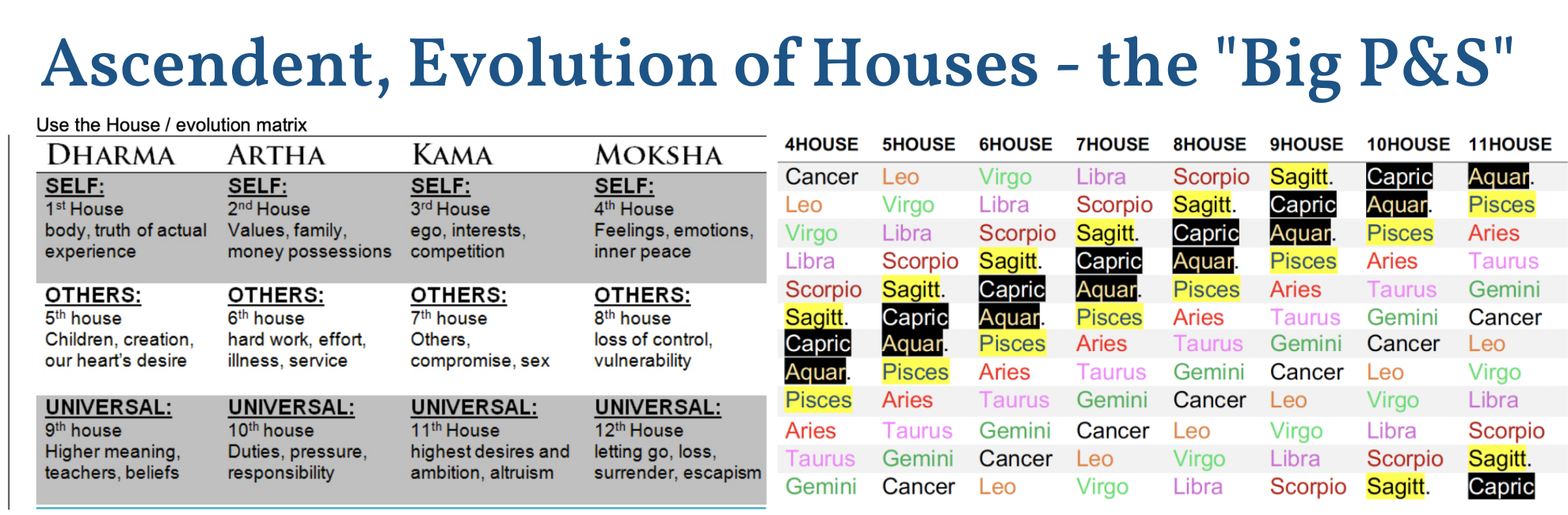 Ascendent, Evolution of Houses - the "Big P&S"

Use the House / evolution matrix

| DHARMA | ARTHA | KAMA | MOKSHA |
|---|---|---|---|
| SELF: 1$^{st}$ House body, truth of actual experience | SELF: 2$^{nd}$ House Values, family, money possessions | SELF: 3$^{rd}$ House ego, interests, competition | SELF: 4$^{th}$ House Feelings, emotions, inner peace |
| OTHERS: 5$^{th}$ house Children, creation, our heart's desire | OTHERS: 6$^{th}$ house hard work, effort, illness, service | OTHERS: 7$^{th}$ house Others, compromise, sex | OTHERS: 8$^{th}$ house loss of control, vulnerability |
| UNIVERSAL: 9$^{th}$ house Higher meaning, teachers, beliefs | UNIVERSAL: 10$^{th}$ house Duties, pressure, responsibility | UNIVERSAL: 11$^{th}$ House highest desires and ambition, altruism | UNIVERSAL: 12$^{th}$ House letting go, loss, surrender, escapism |

| 4HOUSE | 5HOUSE | 6HOUSE | 7HOUSE | 8HOUSE | 9HOUSE | 10HOUSE | 11HOUSE |
|---|---|---|---|---|---|---|---|
| Cancer | Leo | Virgo | Libra | Scorpio | Sagitt. | Capric | Aquar. |
| Leo | Virgo | Libra | Scorpio | Sagitt. | Capric | Aquar. | Pisces |
| Virgo | Libra | Scorpio | Sagitt. | Capric | Aquar. | Pisces | Aries |
| Libra | Scorpio | Sagitt. | Capric | Aquar. | Pisces | Aries | Taurus |
| Scorpio | Sagitt. | Capric | Aquar. | Pisces | Aries | Taurus | Gemini |
| Sagitt. | Capric | Aquar. | Pisces | Aries | Taurus | Gemini | Cancer |
| Capric | Aquar. | Pisces | Aries | Taurus | Gemini | Cancer | Leo |
| Aquar. | Pisces | Aries | Taurus | Gemini | Cancer | Leo | Virgo |
| Pisces | Aries | Taurus | Gemini | Cancer | Leo | Virgo | Libra |
| Aries | Taurus | Gemini | Cancer | Leo | Virgo | Libra | Scorpio |
| Taurus | Gemini | Cancer | Leo | Virgo | Libra | Scorpio | Sagitt. |
| Gemini | Cancer | Leo | Virgo | Libra | Scorpio | Sagitt. | Capric |